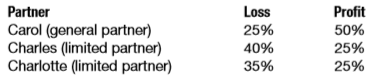 | Partner | Loss | Profit |
|---|---|---|
| Carol (general partner) | 25% | 50% |
| Charles (limited partner) | 40% | 25% |
| Charlotte (limited partner) | 35% | 25% |